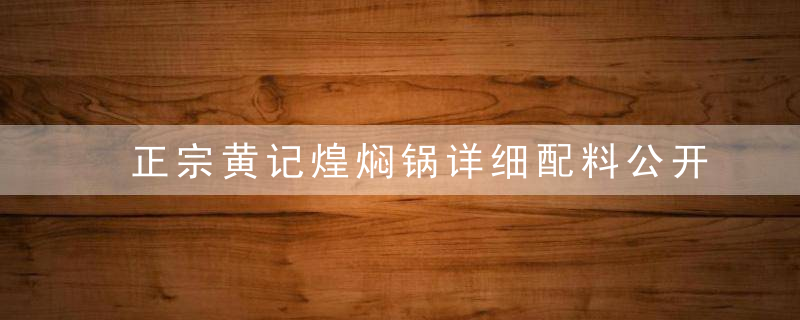 正宗黄记煌焖锅详细配料公开